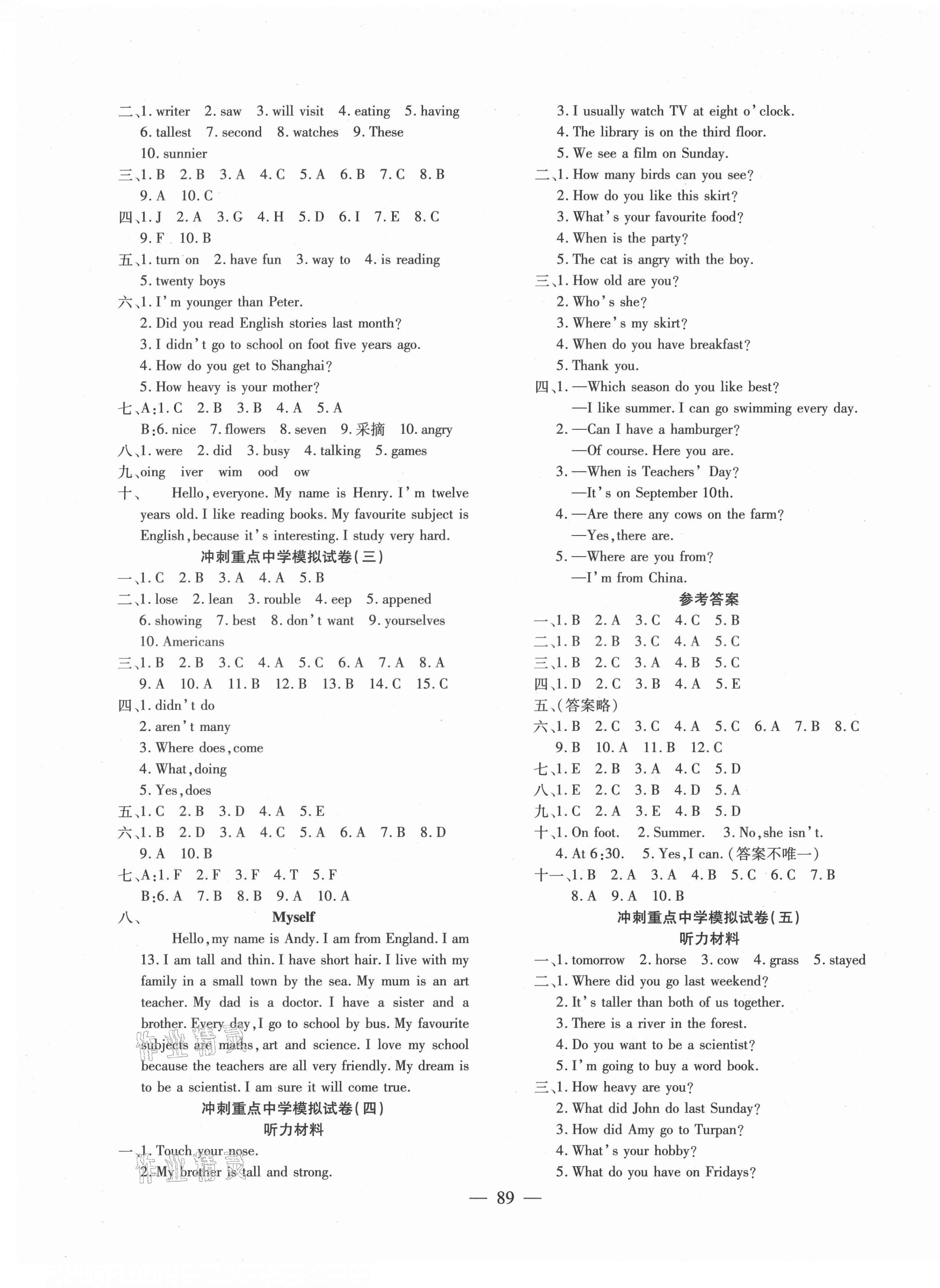 二、1. writer 2. saw 3. will visit 4. eating 5. having 6. tallest 7. second 8. watches 9. These 10. sunnier
三、1. B 2. B 3. A 4. C 5. A 6. B 7. C 8. B 9. A 10. C
四、1. J 2. A 3. G 4. H 5. D 6. I 7. E 8. C 9. F 10. B
五、1. turn on 2. have fun 3. way to 4. is reading 5. twenty boys
六、1. I'm younger than Peter.
2. Did you read English stories last month?
3. I didn't go to school on foot five years ago.
4. How do you get to Shanghai?
5. How heavy is your mother?
七、A:1. C 2. B 3. B 4. A 5. A
B:6. nice 7. flowers 8. seven 9. 采摘 10. angry
八、1. were 2. did 3. busy 4. talking 5. games
九、oing iver wim ood ow
十、 Hello, everyone. My name is Henry. I'm twelve years old. I like reading books. My favourite subject is English, because it's interesting. I study very hard.

冲刺重点中学模拟试卷(三)
一、1. C 2. B 3. A 4. A 5. B
二、1. lose 2. lean 3. rouble 4. eep 5. appened 6. showing 7. best 8. don't want 9. yourselves 10. Americans
三、1. B 2. B 3. C 4. A 5. C 6. A 7. A 8. A 9. A 10. A 11. B 12. B 13. B 14. C 15. C
四、1. didn't do
2. aren't many
3. Where does, come
4. What, doing
5. Yes, does
五、1. C 2. B 3. D 4. A 5. E
六、1. B 2. D 3. A 4. C 5. A 6. A 7. B 8. D 9. A 10. B
七、A:1. F 2. F 3. F 4. T 5. F
B:6. A 7. B 8. B 9. A 10. A
八、 Myself
Hello, my name is Andy. I am from England. I am 13. I am tall and thin. I have short hair. I live with my family in a small town by the sea. My mum is an art teacher. My dad is a doctor. I have a sister and a brother. Every day, I go to school by bus. My favourite subjects are maths, art and science. I love my school because the teachers are all very friendly. My dream is to be a scientist. I am sure it will come true.

冲刺重点中学模拟试卷(四)
听力材料
一、1. Touch your nose.
2. My brother is tall and strong.
3. I usually watch TV at eight o'clock.
4. The library is on the third floor.
5. We see a film on Sunday.
二、1. How many birds can you see?
2. How do you like this skirt?
3. What's your favourite food?
4. When is the party?
5. The cat is angry with the boy.
三、1. How old are you?
2. Who's she?
3. Where's my skirt?
4. When do you have breakfast?
5. Thank you.
四、1. —Which season do you like best?
—I like summer. I can go swimming every day.
2. —Can I have a hamburger?
—Of course. Here you are.
3. —When is Teachers' Day?
—It's on September 10th.
4. —Are there any cows on the farm?
—Yes, there are.
5. —Where are you from?
—I'm from China.

参考答案
一、1. B 2. A 3. C 4. C 5. B
二、1. B 2. B 3. C 4. A 5. C
三、1. B 2. C 3. A 4. B 5. C
四、1. D 2. C 3. B 4. A 5. E
五、(答案略)
六、1. B 2. C 3. C 4. A 5. C 6. A 7. B 8. C 9. B 10. A 11. B 12. C
七、1. E 2. B 3. A 4. C 5. D
八、1. E 2. C 3. B 4. D 5. A
九、1. C 2. A 3. E 4. B 5. D
十、1. On foot. 2. Summer. 3. No, she isn't. 4. At 6:30. 5. Yes, I can. (答案不唯一)
十一、1. B 2. A 3. A 4. B 5. C 6. C 7. B 8. A 9. A 10. B

冲刺重点中学模拟试卷(五)
听力材料
一、1. tomorrow 2. horse 3. cow 4. grass 5. stayed
二、1. Where did you go last weekend?
2. It's taller than both of us together.
3. There is a river in the forest.
4. Do you want to be a scientist?
5. I'm going to buy a word book.
三、1. How heavy are you?
2. What did John do last Sunday?
3. How did Amy go to Turpan?
4. What's your hobby?
5. What do you have on Fridays?

— 89 —